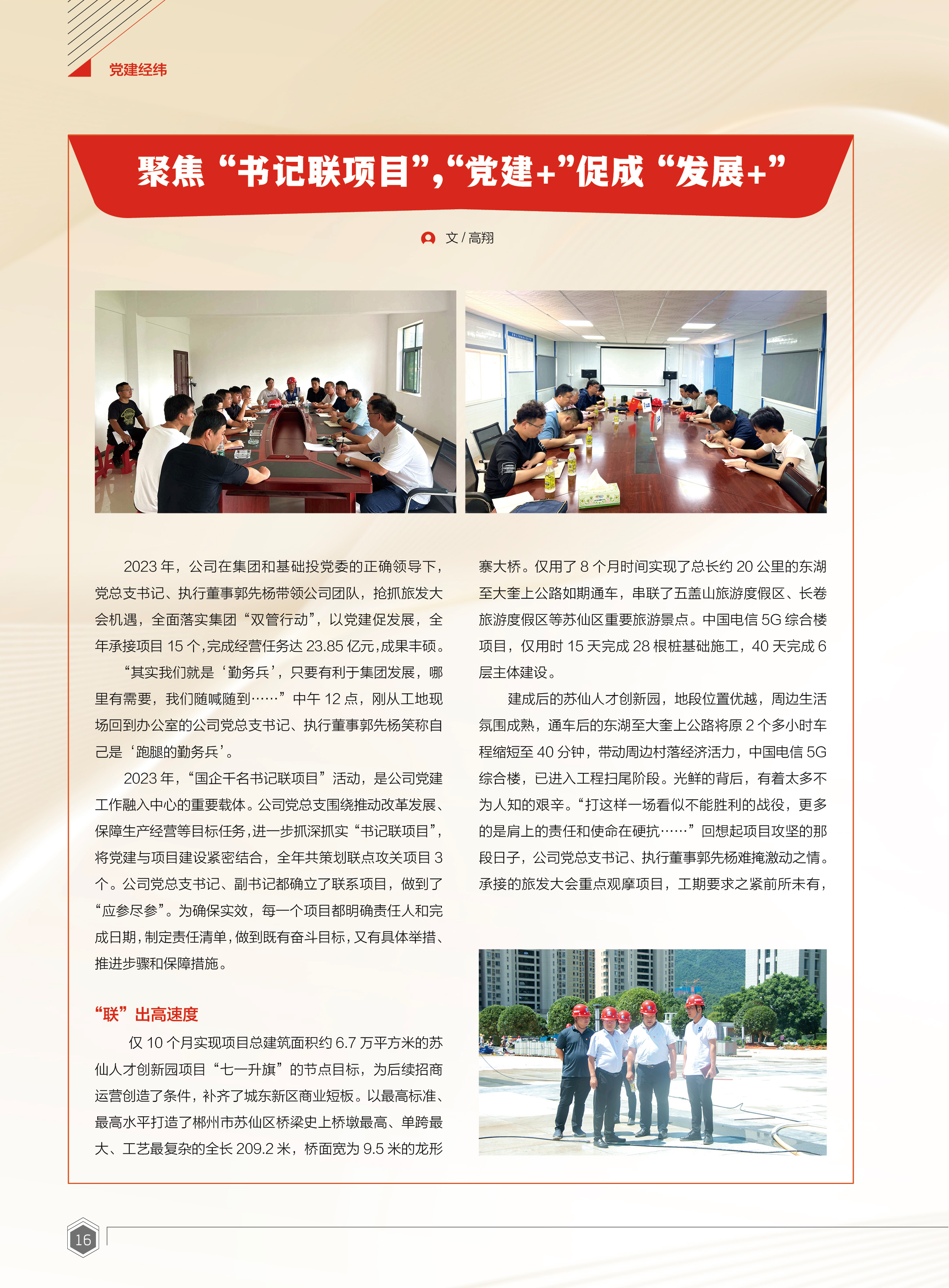 党建经纬

聚焦“书记联项目”,“党建+”促成“发展+”

文 / 高翔

2023 年，公司在集团和基础投党委的正确领导下，党总支书记、执行董事郭先杨带领公司团队，抢抓旅发大会机遇，全面落实集团“双管行动”，以党建促发展，全年承接项目 15 个,完成经营任务达 23.85 亿元,成果丰硕。

“其实我们就是‘勤务兵’，只要有利于集团发展，哪里有需要，我们随喊随到……”中午 12 点，刚从工地现场回到办公室的公司党总支书记、执行董事郭先杨笑称自己是‘跑腿的勤务兵’。

2023 年，“国企千名书记联项目”活动，是公司党建工作融入中心的重要载体。公司党总支围绕推动改革发展、保障生产经营等目标任务，进一步抓深抓实“书记联项目”，将党建与项目建设紧密结合，全年共策划联点攻关项目 3 个。公司党总支书记、副书记都确立了联系项目，做到了“应参尽参”。为确保实效，每一个项目都明确责任人和完成日期，制定责任清单，做到既有奋斗目标，又有具体举措、推进步骤和保障措施。

“联”出高速度

仅 10 个月实现项目总建筑面积约 6.7 万平方米的苏仙人才创新园项目“七一升旗”的节点目标，为后续招商运营创造了条件，补齐了城东新区商业短板。以最高标准、最高水平打造了郴州市苏仙区桥梁史上桥墩最高、单跨最大、工艺最复杂的全长 209.2 米，桥面宽为 9.5 米的龙形寨大桥。仅用了 8 个月时间实现了总长约 20 公里的东湖至大奎上公路如期通车，串联了五盖山旅游度假区、长卷旅游度假区等苏仙区重要旅游景点。中国电信 5G 综合楼项目，仅用时 15 天完成 28 根桩基础施工，40 天完成 6 层主体建设。

建成后的苏仙人才创新园，地段位置优越，周边生活氛围成熟，通车后的东湖至大奎上公路将原 2 个多小时车程缩短至 40 分钟，带动周边村落经济活力，中国电信 5G 综合楼，已进入工程扫尾阶段。光鲜的背后，有着太多不为人知的艰辛。“打这样一场看似不能胜利的战役，更多的是肩上的责任和使命在硬抗……”回想起项目攻坚的那段日子，公司党总支书记、执行董事郭先杨难掩激动之情。承接的旅发大会重点观摩项目，工期要求之紧前所未有，

16